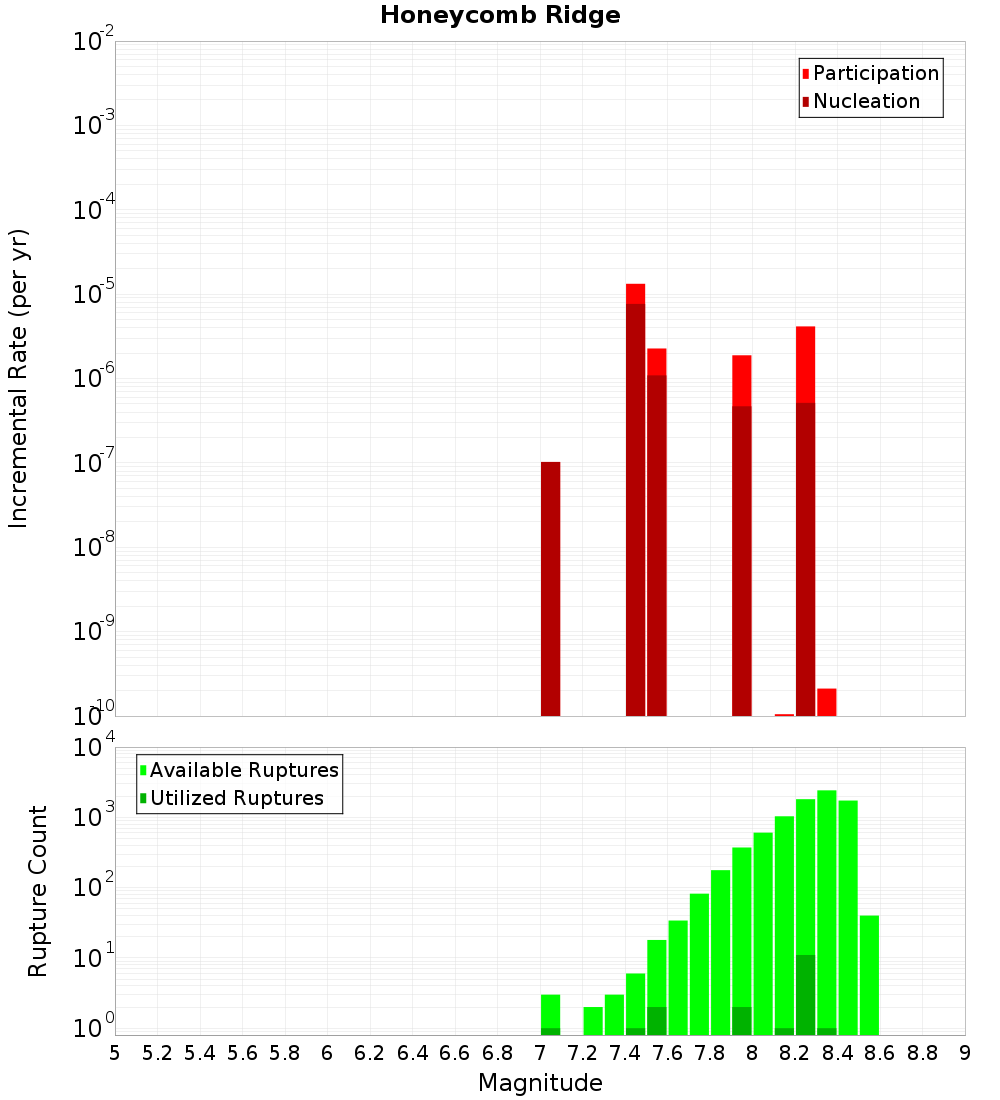 Honeycomb Ridge

Participation
Nucleation

Incremental Rate (per yr)

$10^{-2}$
$10^{-3}$
$10^{-4}$
$10^{-5}$
$10^{-6}$
$10^{-7}$
$10^{-8}$
$10^{-9}$
$10^{-10}$

Available Ruptures
Utilized Ruptures

Rupture Count

$10^{4}$
$10^{3}$
$10^{2}$
$10^{1}$
$10^{0}$

5 5.2 5.4 5.6 5.8 6 6.2 6.4 6.6 6.8 7 7.2 7.4 7.6 7.8 8 8.2 8.4 8.6 8.8 9

Magnitude